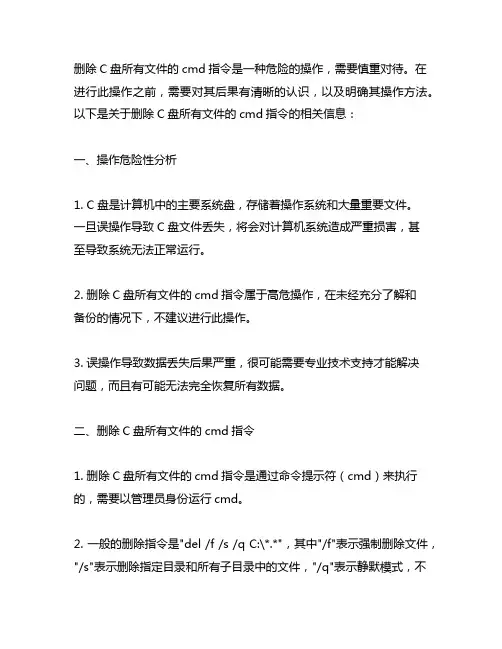 删除 C 盘所有文件的 cmd 指令是一种危险的操作，需要慎重对待。在进行此操作之前，需要对其后果有清晰的认识，以及明确其操作方法。以下是关于删除 C 盘所有文件的 cmd 指令的相关信息：

一、操作危险性分析

1. C 盘是计算机中的主要系统盘，存储着操作系统和大量重要文件。一旦误操作导致 C 盘文件丢失，将会对计算机系统造成严重损害，甚至导致系统无法正常运行。

2. 删除 C 盘所有文件的 cmd 指令属于高危操作，在未经充分了解和备份的情况下，不建议进行此操作。

3. 误操作导致数据丢失后果严重，很可能需要专业技术支持才能解决问题，而且有可能无法完全恢复所有数据。

二、删除 C 盘所有文件的 cmd 指令

1. 删除 C 盘所有文件的 cmd 指令是通过命令提示符（cmd）来执行的，需要以管理员身份运行 cmd。

2. 一般的删除指令是"del /f /s /q C:\*.*"，其中"/f"表示强制删除文件，"/s"表示删除指定目录和所有子目录中的文件，"/q"表示静默模式，不